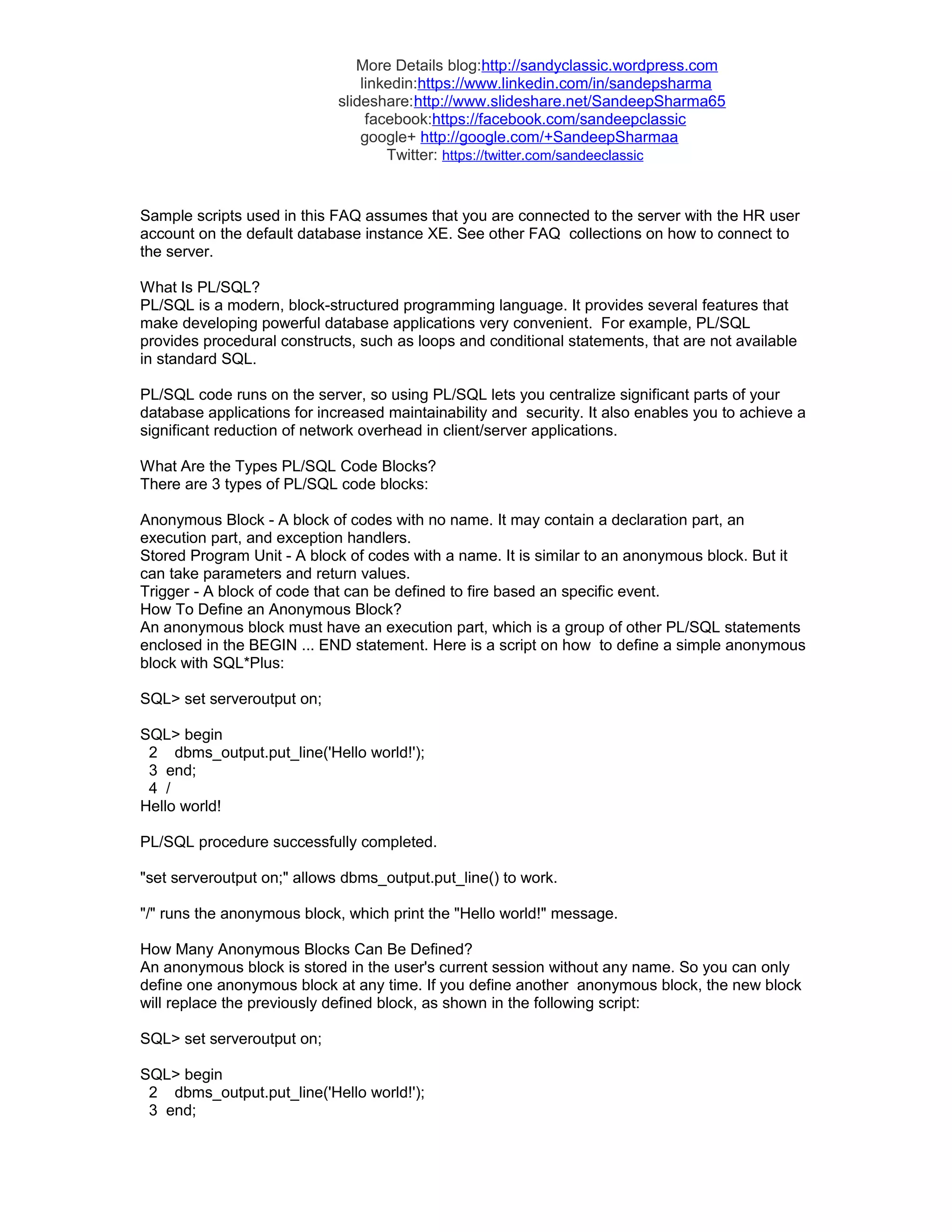 More Details blog:http://sandyclassic.wordpress.com
linkedin:https://www.linkedin.com/in/sandepsharma
slideshare:http://www.slideshare.net/SandeepSharma65
facebook:https://facebook.com/sandeepclassic
google+ http://google.com/+SandeepSharmaa
Twitter: https://twitter.com/sandeeclassic

Sample scripts used in this FAQ assumes that you are connected to the server with the HR user account on the default database instance XE. See other FAQ collections on how to connect to the server.

What Is PL/SQL?
PL/SQL is a modern, block-structured programming language. It provides several features that make developing powerful database applications very convenient. For example, PL/SQL provides procedural constructs, such as loops and conditional statements, that are not available in standard SQL.

PL/SQL code runs on the server, so using PL/SQL lets you centralize significant parts of your database applications for increased maintainability and security. It also enables you to achieve a significant reduction of network overhead in client/server applications.

What Are the Types PL/SQL Code Blocks?
There are 3 types of PL/SQL code blocks:

Anonymous Block - A block of codes with no name. It may contain a declaration part, an execution part, and exception handlers.
Stored Program Unit - A block of codes with a name. It is similar to an anonymous block. But it can take parameters and return values.
Trigger - A block of code that can be defined to fire based an specific event.
How To Define an Anonymous Block?
An anonymous block must have an execution part, which is a group of other PL/SQL statements enclosed in the BEGIN ... END statement. Here is a script on how to define a simple anonymous block with SQL*Plus:

SQL> set serveroutput on;

SQL> begin
2 dbms_output.put_line('Hello world!');
3 end;
4 /
Hello world!

PL/SQL procedure successfully completed.

"set serveroutput on;" allows dbms_output.put_line() to work.

"/" runs the anonymous block, which print the "Hello world!" message.

How Many Anonymous Blocks Can Be Defined?
An anonymous block is stored in the user's current session without any name. So you can only define one anonymous block at any time. If you define another anonymous block, the new block will replace the previously defined block, as shown in the following script:

SQL> set serveroutput on;

SQL> begin
2 dbms_output.put_line('Hello world!');
3 end;